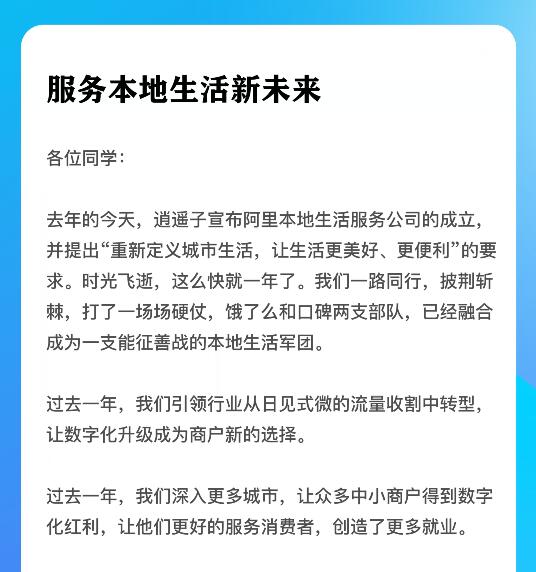 服务本地生活新未来

各位同学：

去年的今天，逍遥子宣布阿里本地生活服务公司的成立，并提出“重新定义城市生活，让生活更美好、更便利”的要求。时光飞逝，这么快就一年了。我们一路同行，披荆斩棘，打了一场场硬仗，饿了么和口碑两支部队，已经融合成为一支能征善战的本地生活军团。

过去一年，我们引领行业从日见式微的流量收割中转型，让数字化升级成为商户新的选择。

过去一年，我们深入更多城市，让众多中小商户得到数字化红利，让他们更好的服务消费者，创造了更多就业。